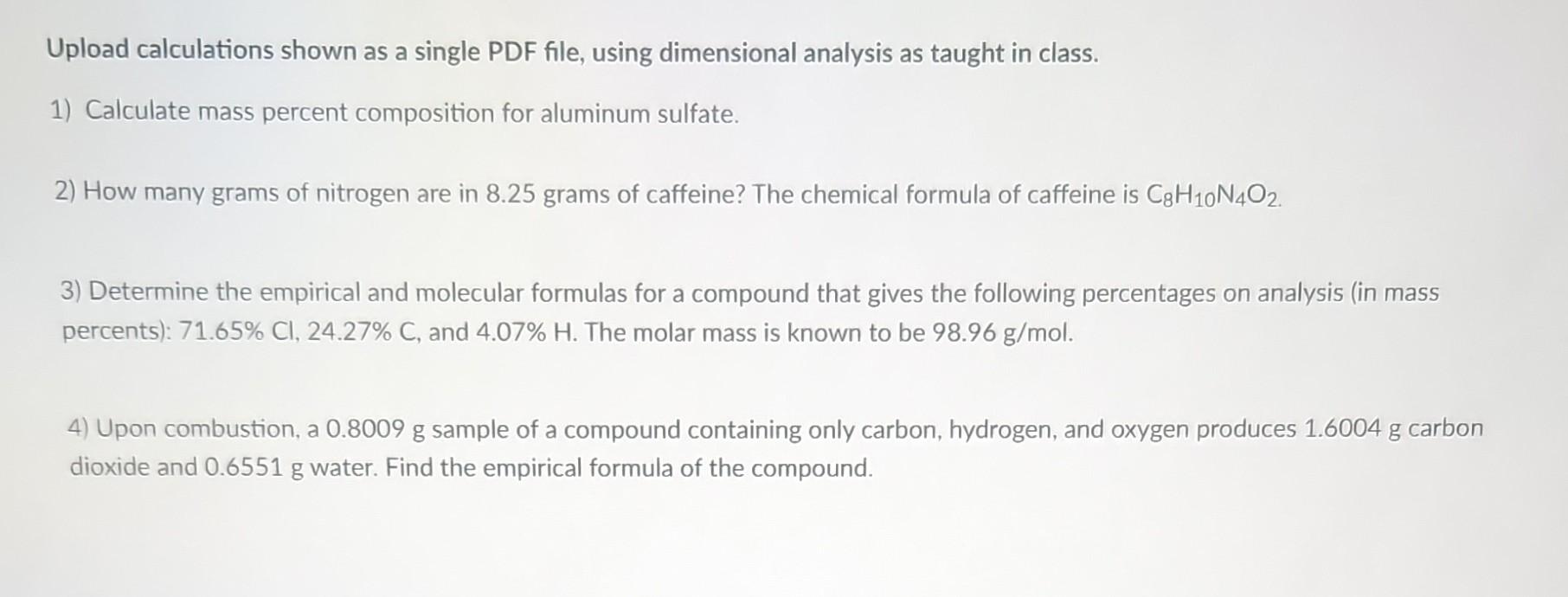 Upload calculations shown as a single PDF file, using dimensional analysis as taught in class.

1) Calculate mass percent composition for aluminum sulfate.

2) How many grams of nitrogen are in 8.25 grams of caffeine? The chemical formula of caffeine is $C_8H_{10}N_4O_2$.

3) Determine the empirical and molecular formulas for a compound that gives the following percentages on analysis (in mass percents): 71.65% Cl, 24.27% C, and 4.07% H. The molar mass is known to be 98.96 g/mol.

4) Upon combustion, a 0.8009 g sample of a compound containing only carbon, hydrogen, and oxygen produces 1.6004 g carbon dioxide and 0.6551 g water. Find the empirical formula of the compound.